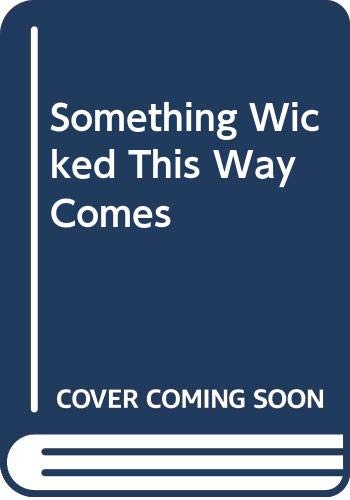 Something Wicked This Way Comes

COVER COMING SOON